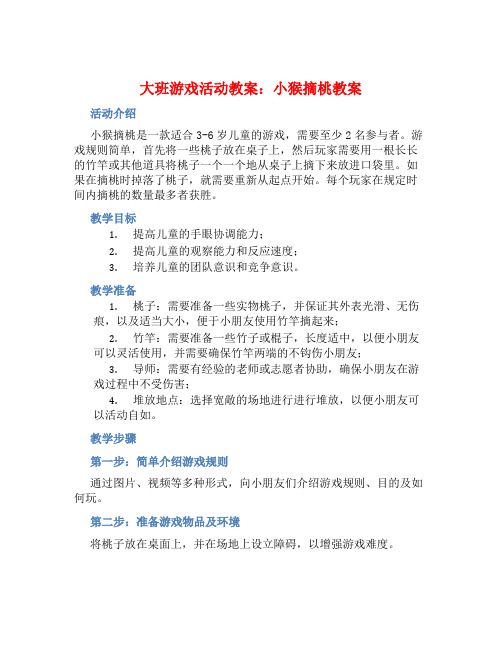 大班游戏活动教案：小猴摘桃教案

活动介绍

小猴摘桃是一款适合 3-6 岁儿童的游戏，需要至少 2 名参与者。游戏规则简单，首先将一些桃子放在桌子上，然后玩家需要用一根长长的竹竿或其他道具将桃子一个一个地从桌子上摘下来放进口袋里。如果在摘桃时掉落了桃子，就需要重新从起点开始。每个玩家在规定时间内摘桃的数量最多者获胜。

教学目标

1. 提高儿童的手眼协调能力；
2. 提高儿童的观察能力和反应速度；
3. 培养儿童的团队意识和竞争意识。

教学准备

1. 桃子：需要准备一些实物桃子，并保证其外表光滑、无伤痕，以及适当大小，便于小朋友使用竹竿摘起来；
2. 竹竿：需要准备一些竹子或棍子，长度适中，以便小朋友可以灵活使用，并需要确保竹竿两端的不钩伤小朋友；
3. 导师：需要有经验的老师或志愿者协助，确保小朋友在游戏过程中不受伤害；
4. 堆放地点：选择宽敞的场地进行进行堆放，以便小朋友可以活动自如。

教学步骤

第一步：简单介绍游戏规则

通过图片、视频等多种形式，向小朋友们介绍游戏规则、目的及如何玩。

第二步：准备游戏物品及环境

将桃子放在桌面上，并在场地上设立障碍，以增强游戏难度。